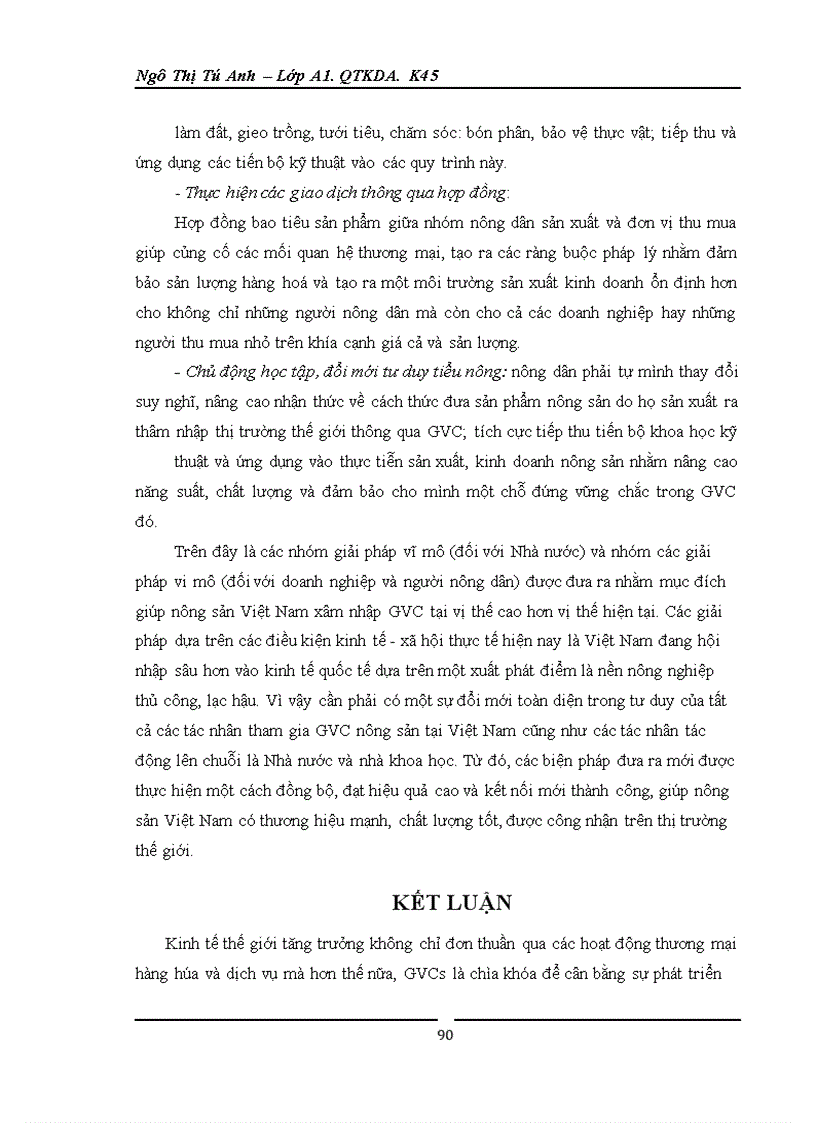 Ngô Thị Tú Anh – Lớp A1. QTKDA. K45

làm đất, gieo trồng, tưới tiêu, chăm sóc: bón phân, bảo vệ thực vật; tiếp thu và ứng dụng các tiến bộ kỹ thuật vào các quy trình này.

- Thực hiện các giao dịch thông qua hợp đồng:

Hợp đồng bao tiêu sản phẩm giữa nhóm nông dân sản xuất và đơn vị thu mua giúp củng cố các mối quan hệ thương mại, tạo ra các ràng buộc pháp lý nhằm đảm bảo sản lượng hàng hoá và tạo ra một môi trường sản xuất kinh doanh ổn định hơn cho không chỉ những người nông dân mà còn cho cả các doanh nghiệp hay những người thu mua nhỏ trên khía cạnh giá cả và sản lượng.

- Chủ động học tập, đổi mới tư duy tiểu nông: nông dân phải tự mình thay đổi suy nghĩ, nâng cao nhận thức về cách thức đưa sản phẩm nông sản do họ sản xuất ra thâm nhập thị trường thế giới thông qua GVC; tích cực tiếp thu tiến bộ khoa học kỹ

thuật và ứng dụng vào thực tiễn sản xuất, kinh doanh nông sản nhằm nâng cao năng suất, chất lượng và đảm bảo cho mình một chỗ đứng vững chắc trong GVC đó.

Trên đây là các nhóm giải pháp vĩ mô (đối với Nhà nước) và nhóm các giải pháp vi mô (đối với doanh nghiệp và người nông dân) được đưa ra nhằm mục đích giúp nông sản Việt Nam xâm nhập GVC tại vị thế cao hơn vị thế hiện tại. Các giải pháp dựa trên các điều kiện kinh tế - xã hội thực tế hiện nay là Việt Nam đang hội nhập sâu hơn vào kinh tế quốc tế dựa trên một xuất phát điểm là nền nông nghiệp thủ công, lạc hậu. Vì vậy cần phải có một sự đổi mới toàn diện trong tư duy của tất cả các tác nhân tham gia GVC nông sản tại Việt Nam cũng như các tác nhân tác động lên chuỗi là Nhà nước và nhà khoa học. Từ đó, các biện pháp đưa ra mới được thực hiện một cách đồng bộ, đạt hiệu quả cao và kết nối mới thành công, giúp nông sản Việt Nam có thương hiệu mạnh, chất lượng tốt, được công nhận trên thị trường thế giới.

KẾT LUẬN

Kinh tế thế giới tăng trưởng không chỉ đơn thuần qua các hoạt động thương mại hàng húa và dịch vụ mà hơn thế nữa, GVCs là chìa khóa để cân bằng sự phát triển

90